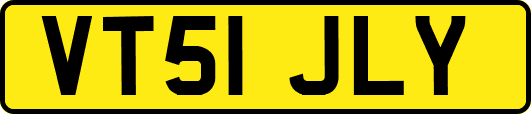 VT51 JLY